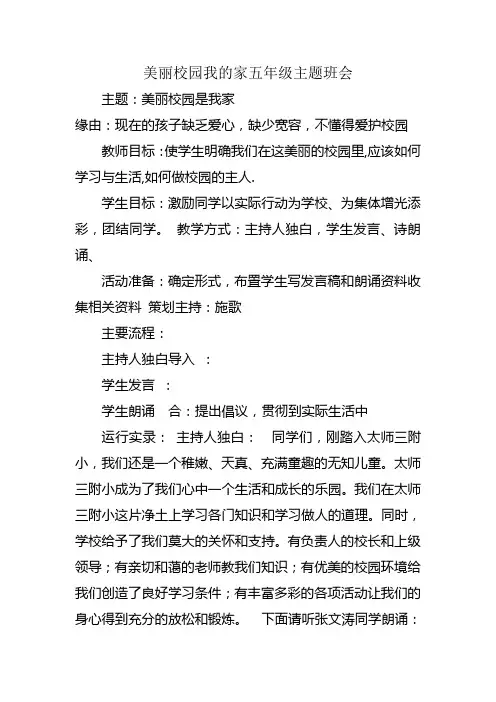 美丽校园我的家五年级主题班会

主题：美丽校园是我家

缘由：现在的孩子缺乏爱心，缺少宽容，不懂得爱护校园

教师目标：使学生明确我们在这美丽的校园里,应该如何学习与生活,如何做校园的主人.

学生目标：激励同学以实际行动为学校、为集体增光添彩，团结同学。 教学方式：主持人独白，学生发言、诗朗诵、

活动准备：确定形式，布置学生写发言稿和朗诵资料收集相关资料 策划主持：施歌

主要流程：

主持人独白导入 ：

学生发言 ：

学生朗诵 合：提出倡议，贯彻到实际生活中

运行实录： 主持人独白： 同学们，刚踏入太师三附小，我们还是一个稚嫩、天真、充满童趣的无知儿童。太师三附小成为了我们心中一个生活和成长的乐园。我们在太师三附小这片净土上学习各门知识和学习做人的道理。同时，学校给予了我们莫大的关怀和支持。有负责人的校长和上级领导；有亲切和蔼的老师教我们知识；有优美的校园环境给我们创造了良好学习条件；有丰富多彩的各项活动让我们的身心得到充分的放松和锻炼。 下面请听张文涛同学朗诵：